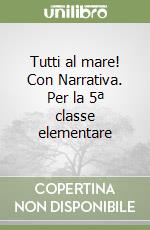 unilibro

Tutti al mare! Con Narrativa. Per la 5ª classe elementare

COPERTINA NON DISPONIBILE